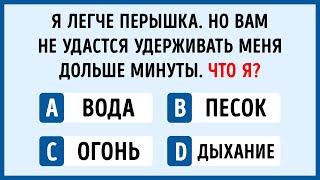 Я ЛЕГЧЕ ПЕРЫШКА. НО ВАМ НЕ УДАСТСЯ УДЕРЖИВАТЬ МЕНЯ ДОЛЬШЕ МИНУТЫ. ЧТО Я?

A ВОДА
B ПЕСОК
C ОГОНЬ
D ДЫХАНИЕ